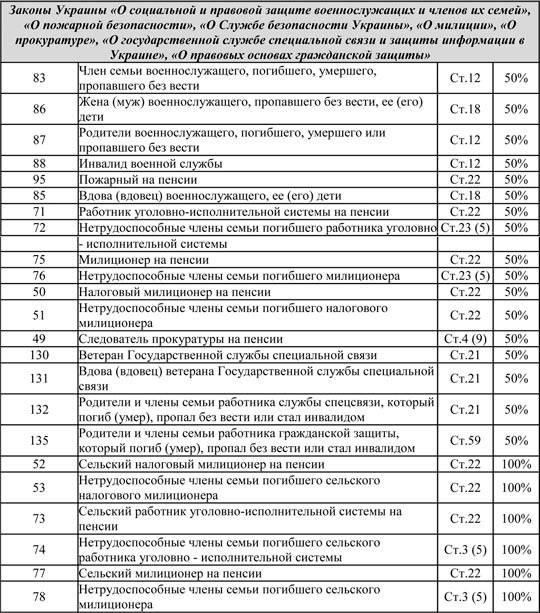 Законы Украины «О социальной и правовой защите военнослужащих и членов их семей», «О пожарной безопасности», «О Службе безопасности Украины», «О милиции», «О прокуратуре», «О государственной службе специальной связи и защиты информации в Украине», «О правовых основах гражданской защиты»

| | | | |
|---|---|---|---|
| 83 | Член семьи военнослужащего, погибшего, умершего, пропавшего без вести | Ст.12 | 50% |
| 86 | Жена (муж) военнослужащего, пропавшего без вести, ее (его) дети | Ст.18 | 50% |
| 87 | Родители военнослужащего, погибшего, умершего или пропавшего без вести | Ст.12 | 50% |
| 88 | Инвалид военной службы | Ст.12 | 50% |
| 95 | Пожарный на пенсии | Ст.22 | 50% |
| 85 | Вдова (вдовец) военнослужащего, ее (его) дети | Ст.18 | 50% |
| 71 | Работник уголовно-исполнительной системы на пенсии | Ст.22 | 50% |
| 72 | Нетрудоспособные члены семьи погибшего работника уголовно | Ст.23 (5) | 50% |
| | - исполнительной системы | | |
| 75 | Милиционер на пенсии | Ст.22 | 50% |
| 76 | Нетрудоспособные члены семьи погибшего милиционера | Ст.23 (5) | 50% |
| 50 | Налоговый милиционер на пенсии | Ст.22 | 50% |
| 51 | Нетрудоспособные члены семьи погибшего налогового милиционера | Ст.22 | 50% |
| 49 | Следователь прокуратуры на пенсии | Ст.4 (9) | 50% |
| 130 | Ветеран Государственной службы специальной связи | Ст.21 | 50% |
| 131 | Вдова (вдовец) ветерана Государственной службы специальной связи | Ст.21 | 50% |
| 132 | Родители и члены семьи работника службы спецсвязи, который погиб (умер), пропал без вести или стал инвалидом | Ст.21 | 50% |
| 135 | Родители и члены семьи работника гражданской защиты, который погиб (умер), пропал без вести или стал инвалидом | Ст.59 | 50% |
| 52 | Сельский налоговый милиционер на пенсии | Ст.22 | 100% |
| 53 | Нетрудоспособные члены семьи погибшего сельского налогового милиционера | Ст.22 | 100% |
| 73 | Сельский работник уголовно-исполнительной системы на пенсии | Ст.22 | 100% |
| 74 | Нетрудоспособные члены семьи погибшего сельского работника уголовно - исполнительной системы | Ст.3 (5) | 100% |
| 77 | Сельский милиционер на пенсии | Ст.22 | 100% |
| 78 | Нетрудоспособные члены семьи погибшего сельского милиционера | Ст.3 (5) | 100% |